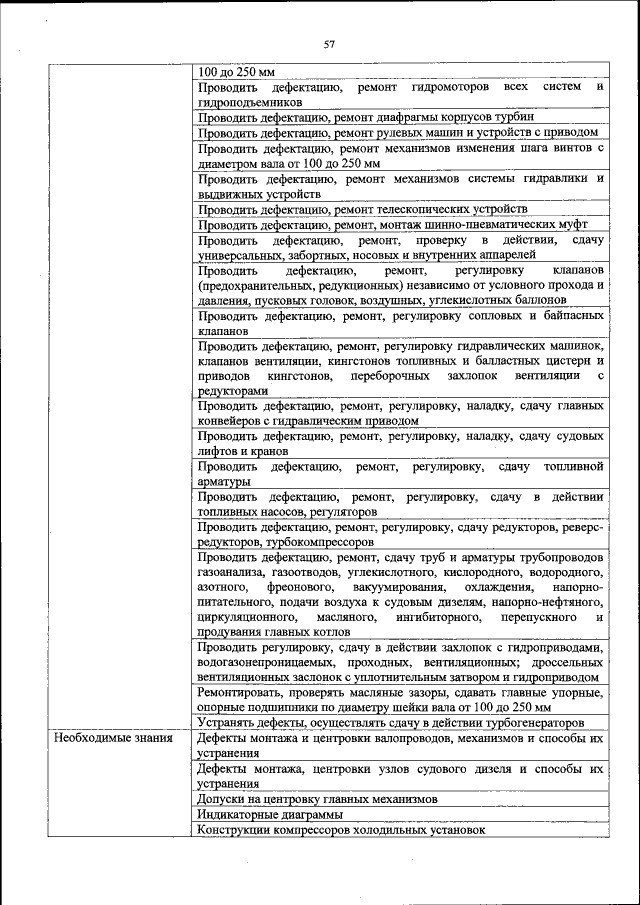 57

| | |
|---|---|
| | 100 до 250 мм |
| | Проводить дефектацию, ремонт гидромоторов всех систем и гидроподъемников |
| | Проводить дефектацию, ремонт диафрагмы корпусов турбин |
| | Проводить дефектацию, ремонт рулевых машин и устройств с приводом |
| | Проводить дефектацию, ремонт механизмов изменения шага винтов с диаметром вала от 100 до 250 мм |
| | Проводить дефектацию, ремонт механизмов системы гидравлики и выдвижных устройств |
| | Проводить дефектацию, ремонт телескопических устройств |
| | Проводить дефектацию, ремонт, монтаж шинно-пневматических муфт |
| | Проводить дефектацию, ремонт, проверку в действии, сдачу универсальных, забортных, носовых и внутренних аппарелей |
| | Проводить дефектацию, ремонт, регулировку клапанов (предохранительных, редукционных) независимо от условного прохода и давления, пусковых головок, воздушных, углекислотных баллонов |
| | Проводить дефектацию, ремонт, регулировку сопловых и байпасных клапанов |
| | Проводить дефектацию, ремонт, регулировку гидравлических машинок, клапанов вентиляции, кингстонов топливных и балластных цистерн и приводов кингстонов, переборочных захлопок вентиляции с редукторами |
| | Проводить дефектацию, ремонт, регулировку, наладку, сдачу главных конвейеров с гидравлическим приводом |
| | Проводить дефектацию, ремонт, регулировку, наладку, сдачу судовых лифтов и кранов |
| | Проводить дефектацию, ремонт, регулировку, сдачу топливной арматуры |
| | Проводить дефектацию, ремонт, регулировку, сдачу в действии топливных насосов, регуляторов |
| | Проводить дефектацию, ремонт, регулировку, сдачу редукторов, реверс-редукторов, турбокомпрессоров |
| | Проводить дефектацию, ремонт, сдачу труб и арматуры трубопроводов газоанализа, газоотводов, углекислотного, кислородного, водородного, азотного, фреонового, вакуумирования, охлаждения, напорно-питательного, подачи воздуха к судовым дизелям, напорно-нефтяного, циркуляционного, масляного, ингибиторного, перепускного и продувания главных котлов |
| | Проводить регулировку, сдачу в действии захлопок с гидроприводами, водогазонепроницаемых, проходных, вентиляционных; дроссельных вентиляционных заслонок с уплотнительным затвором и гидроприводом |
| | Ремонтировать, проверять масляные зазоры, сдавать главные упорные, опорные подшипники по диаметру шейки вала от 100 до 250 мм |
| | Устранять дефекты, осуществлять сдачу в действии турбогенераторов |
| Необходимые знания | Дефекты монтажа и центровки валопроводов, механизмов и способы их устранения |
| | Дефекты монтажа, центровки узлов судового дизеля и способы их устранения |
| | Допуски на центровку главных механизмов |
| | Индикаторные диаграммы |
| | Конструкции компрессоров холодильных установок |